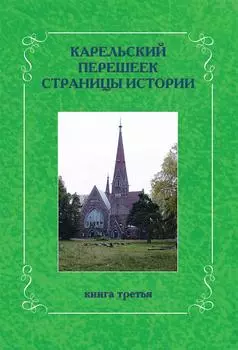 КАРЕЛЬСКИЙ ПЕРЕШЕЕК СТРАНИЦЫ ИСТОРИИ

книга третья